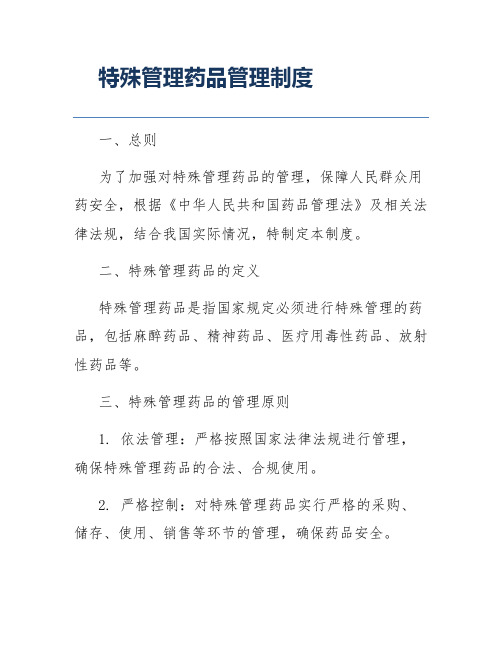 特殊管理药品管理制度

一、总则

为了加强对特殊管理药品的管理，保障人民群众用药安全，根据《中华人民共和国药品管理法》及相关法律法规，结合我国实际情况，特制定本制度。

二、特殊管理药品的定义

特殊管理药品是指国家规定必须进行特殊管理的药品，包括麻醉药品、精神药品、医疗用毒性药品、放射性药品等。

三、特殊管理药品的管理原则

1. 依法管理：严格按照国家法律法规进行管理，确保特殊管理药品的合法、合规使用。

2. 严格控制：对特殊管理药品实行严格的采购、储存、使用、销售等环节的管理，确保药品安全。